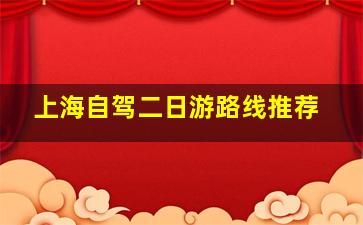 上海自驾二日游路线推荐